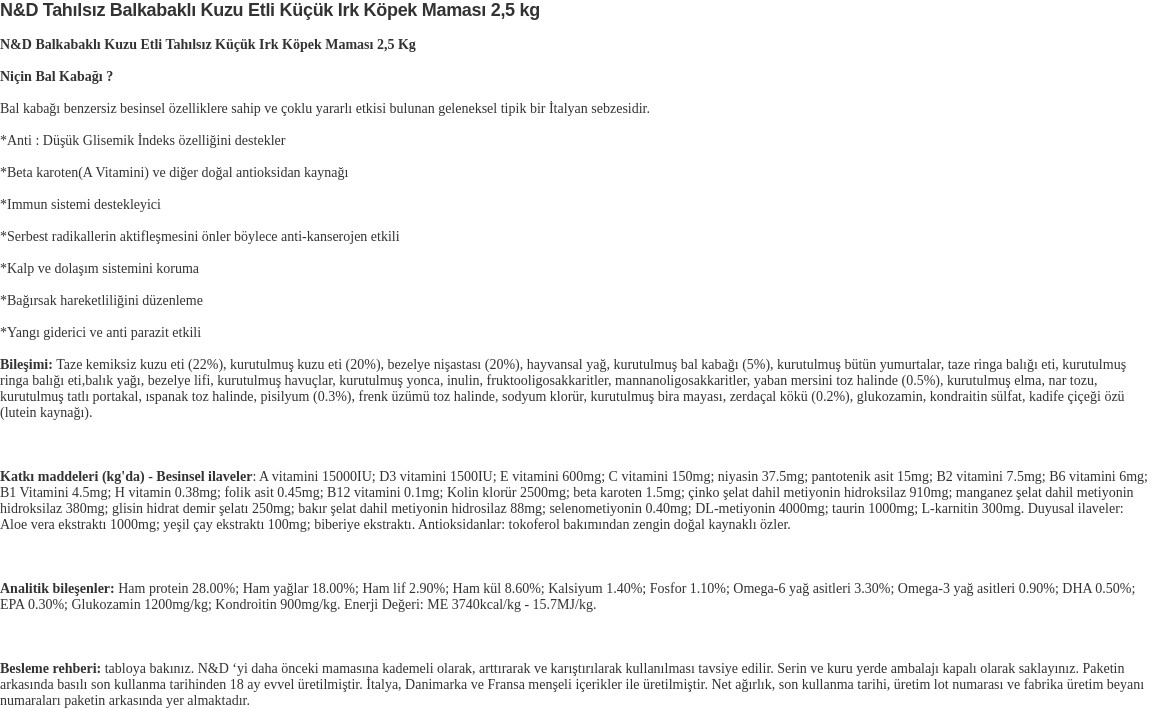 N&D Tahılsız Balkabaklı Kuzu Etli Küçük Irk Köpek Maması 2,5 kg

N&D Balkabaklı Kuzu Etli Tahılsız Küçük Irk Köpek Maması 2,5 Kg

Niçin Bal Kabağı ?

Bal kabağı benzersiz besinsel özelliklere sahip ve çoklu yararlı etkisi bulunan geleneksel tipik bir İtalyan sebzesidir.

*Anti : Düşük Glisemik İndeks özelliğini destekler

*Beta karoten(A Vitamini) ve diğer doğal antioksidan kaynağı

*Immun sistemi destekleyici

*Serbest radikallerin aktifleşmesini önler böylece anti-kanserojen etkili

*Kalp ve dolaşım sistemini koruma

*Bağırsak hareketliliğini düzenleme

*Yangı giderici ve anti parazit etkili

Bileşimi: Taze kemiksiz kuzu eti (22%), kurutulmuş kuzu eti (20%), bezelye nişastası (20%), hayvansal yağ, kurutulmuş bal kabağı (5%), kurutulmuş bütün yumurtalar, taze ringa balığı eti, kurutulmuş ringa balığı eti,balık yağı, bezelye lifi, kurutulmuş havuçlar, kurutulmuş yonca, inulin, fruktooligosakkaritler, mannanoligosakkaritler, yaban mersini toz halinde (0.5%), kurutulmuş elma, nar tozu, kurutulmuş tatlı portakal, ıspanak toz halinde, pisilyum (0.3%), frenk üzümü toz halinde, sodyum klorür, kurutulmuş bira mayası, zerdaçal kökü (0.2%), glukozamin, kondraitin sülfat, kadife çiçeği özü (lutein kaynağı).

Katkı maddeleri (kg'da) - Besinsel ilaveler: A vitamini 15000IU; D3 vitamini 1500IU; E vitamini 600mg; C vitamini 150mg; niyasin 37.5mg; pantotenik asit 15mg; B2 vitamini 7.5mg; B6 vitamini 6mg; B1 Vitamini 4.5mg; H vitamin 0.38mg; folik asit 0.45mg; B12 vitamini 0.1mg; Kolin klorür 2500mg; beta karoten 1.5mg; çinko şelat dahil metiyonin hidroksilaz 910mg; manganez şelat dahil metiyonin hidroksilaz 380mg; glisin hidrat demir şelatı 250mg; bakır şelat dahil metiyonin hidrosilaz 88mg; selenometiyonin 0.40mg; DL-metiyonin 4000mg; taurin 1000mg; L-karnitin 300mg. Duyusal ilaveler: Aloe vera ekstraktı 1000mg; yeşil çay ekstraktı 100mg; biberiye ekstraktı. Antioksidanlar: tokoferol bakımından zengin doğal kaynaklı özler.

Analitik bileşenler: Ham protein 28.00%; Ham yağlar 18.00%; Ham lif 2.90%; Ham kül 8.60%; Kalsiyum 1.40%; Fosfor 1.10%; Omega-6 yağ asitleri 3.30%; Omega-3 yağ asitleri 0.90%; DHA 0.50%; EPA 0.30%; Glukozamin 1200mg/kg; Kondroitin 900mg/kg. Enerji Değeri: ME 3740kcal/kg - 15.7MJ/kg.

Besleme rehberi: tabloya bakınız. N&D ‘yi daha önceki mamasına kademeli olarak, arttırarak ve karıştırılarak kullanılması tavsiye edilir. Serin ve kuru yerde ambalajı kapalı olarak saklayınız. Paketin arkasında basılı son kullanma tarihinden 18 ay evvel üretilmiştir. İtalya, Danimarka ve Fransa menşeli içerikler ile üretilmiştir. Net ağırlık, son kullanma tarihi, üretim lot numarası ve fabrika üretim beyanı numaraları paketin arkasında yer almaktadır.